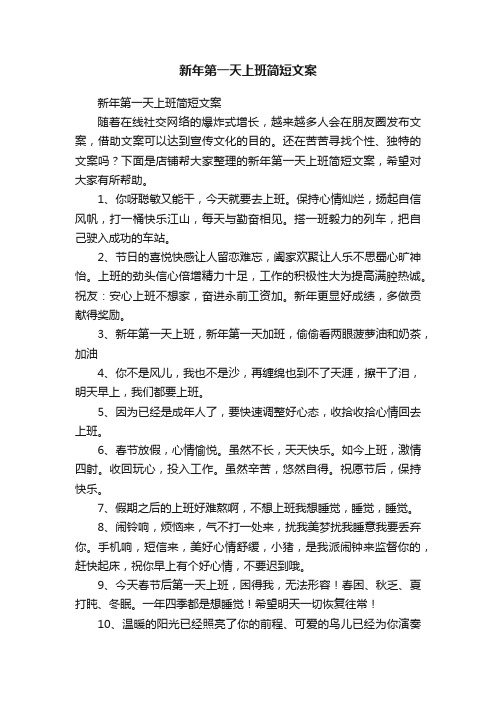 新年第一天上班简短文案

新年第一天上班简短文案

随着在线社交网络的爆炸式增长，越来越多人会在朋友圈发布文案，借助文案可以达到宣传文化的目的。还在苦苦寻找个性、独特的文案吗？下面是店铺帮大家整理的新年第一天上班简短文案，希望对大家有所帮助。

1、你呀聪敏又能干，今天就要去上班。保持心情灿烂，扬起自信风帆，打一桶快乐江山，每天与勤奋相见。搭一班毅力的列车，把自己驶入成功的车站。

2、节日的喜悦快感让人留恋难忘，阖家欢聚让人乐不思蜀心旷神怡。上班的劲头信心倍增精力十足，工作的积极性大为提高满腔热诚。祝友：安心上班不想家，奋进永前工资加。新年更显好成绩，多做贡献得奖励。

3、新年第一天上班，新年第一天加班，偷偷看两眼菠萝油和奶茶，加油

4、你不是风儿，我也不是沙，再缠绵也到不了天涯，擦干了泪，明天早上，我们都要上班。

5、因为已经是成年人了，要快速调整好心态，收拾收拾心情回去上班。

6、春节放假，心情愉悦。虽然不长，天天快乐。如今上班，激情四射。收回玩心，投入工作。虽然辛苦，悠然自得。祝愿节后，保持快乐。

7、假期之后的上班好难熬啊，不想上班我想睡觉，睡觉，睡觉。

8、闹铃响，烦恼来，气不打一处来，扰我美梦扰我睡意我要丢弃你。手机响，短信来，美好心情舒缓，小猪，是我派闹钟来监督你的，赶快起床，祝你早上有个好心情，不要迟到哦。

9、今天春节后第一天上班，困得我，无法形容！春困、秋乏、夏打盹、冬眠。一年四季都是想睡觉！希望明天一切恢复往常！

10、温暖的阳光已经照亮了你的前程、可爱的鸟儿已经为你演奏